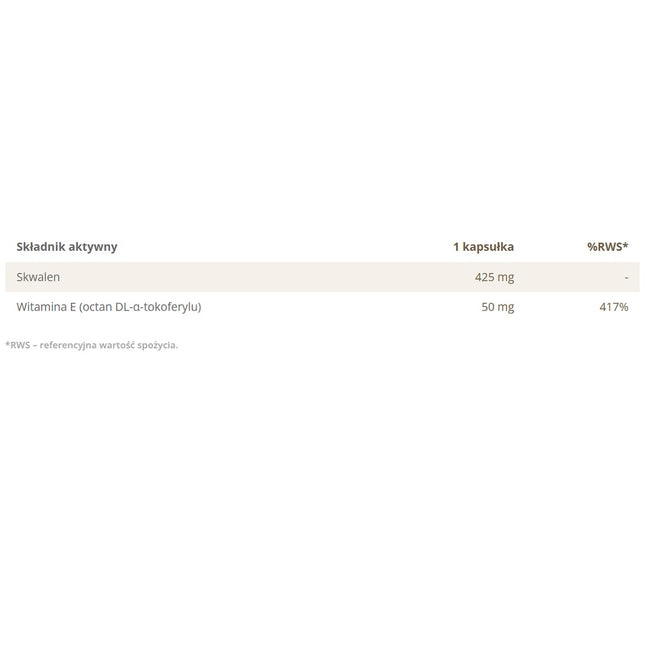 | Składnik aktywny | 1 kapsułka | %RWS* |
|---|---|---|
| Skwalen | 425 mg | - |
| Witamina E (octan DL-α-tokoferylu) | 50 mg | 417% |

*RWS – referencyjna wartość spożycia.